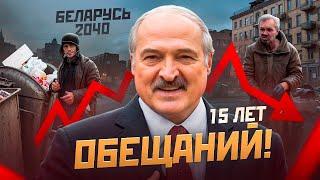 БЕЛАРУСЬ 2040

15 ЛЕТ
ОБЕЩАНИЙ!